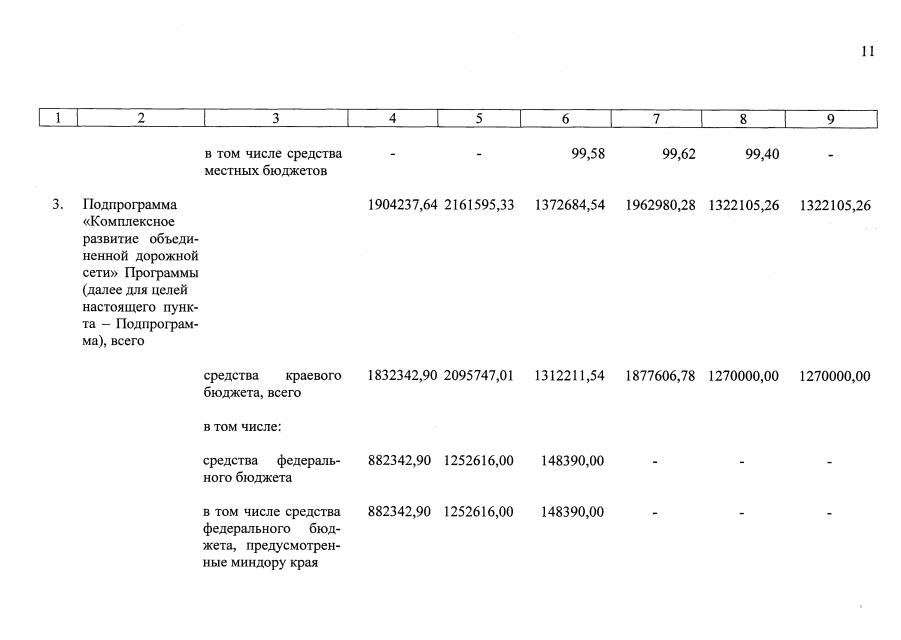 11

| 1 | 2 | 3 | 4 | 5 | 6 | 7 | 8 | 9 |
|---|---|---|---|---|---|---|---|---|
| | | в том числе средства местных бюджетов | - | - | 99,58 | 99,62 | 99,40 | - |
| 3. | Подпрограмма «Комплексное развитие объединенной дорожной сети» Программы (далее для целей настоящего пункта – Подпрограмма), всего | | 1904237,64 | 2161595,33 | 1372684,54 | 1962980,28 | 1322105,26 | 1322105,26 |
| | | средства краевого бюджета, всего | 1832342,90 | 2095747,01 | 1312211,54 | 1877606,78 | 1270000,00 | 1270000,00 |
| | | в том числе: | | | | | | |
| | | средства федерального бюджета | 882342,90 | 1252616,00 | 148390,00 | - | - | - |
| | | в том числе средства федерального бюджета, предусмотренные миндору края | 882342,90 | 1252616,00 | 148390,00 | - | - | - |